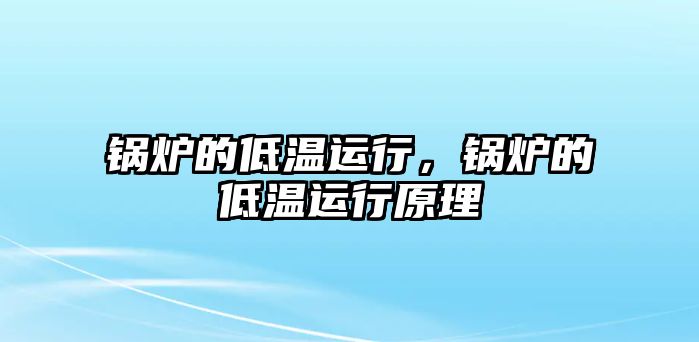 锅炉的低温运行，锅炉的低温运行原理